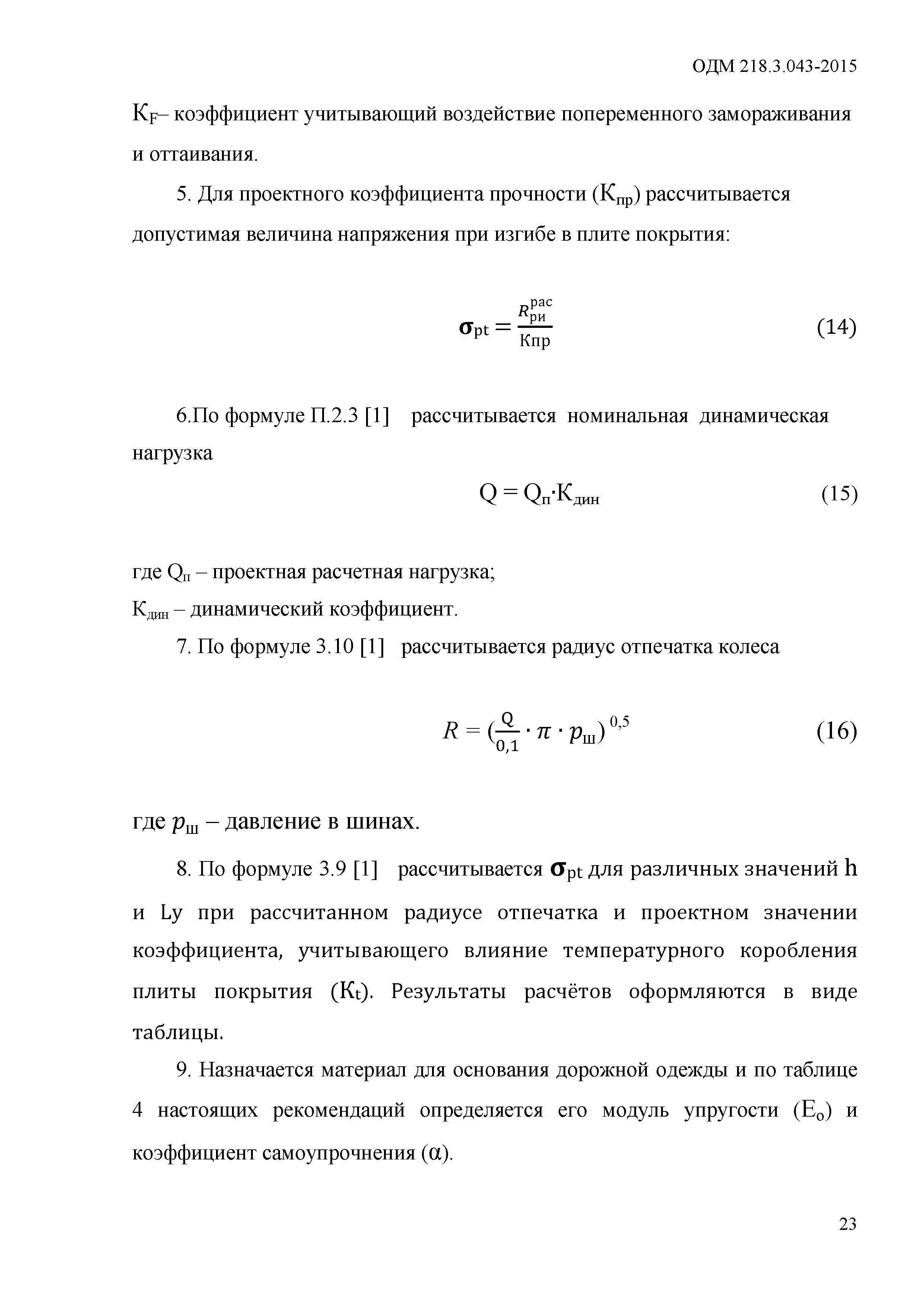 ОДМ 218.3.043-2015

$К_F$– коэффициент учитывающий воздействие попеременного замораживания и оттаивания.

5. Для проектного коэффициента прочности ($К_{пр}$) рассчитывается допустимая величина напряжения при изгибе в плите покрытия:

$\sigma_{pt} = \frac{R_{ри}^{рас}}{Кпр}$ (14)

6.По формуле П.2.3 [1] рассчитывается номинальная динамическая нагрузка

$Q = Q_п \cdot К_{дин}$ (15)

где $Q_п$ – проектная расчетная нагрузка;
$К_{дин}$ – динамический коэффициент.

7. По формуле 3.10 [1] рассчитывается радиус отпечатка колеса

$R = (\frac{Q}{0,1} \cdot \pi \cdot p_ш)^{0,5}$ (16)

где $p_ш$ – давление в шинах.

8. По формуле 3.9 [1] рассчитывается $\sigma_{pt}$ для различных значений h и Ly при рассчитанном радиусе отпечатка и проектном значении коэффициента, учитывающего влияние температурного коробления плиты покрытия ($К_t$). Результаты расчётов оформляются в виде таблицы.

9. Назначается материал для основания дорожной одежды и по таблице 4 настоящих рекомендаций определяется его модуль упругости ($E_o$) и коэффициент самоупрочнения ($\alpha$).

23